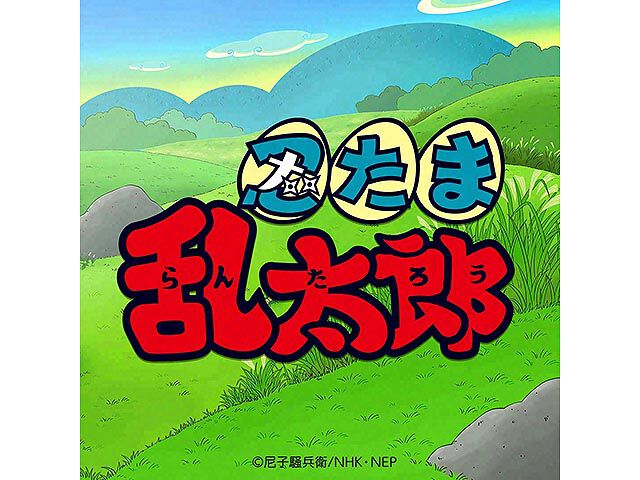 忍たま

乱太郎
らんたろう

©尼子騒兵衛/NHK・NEP